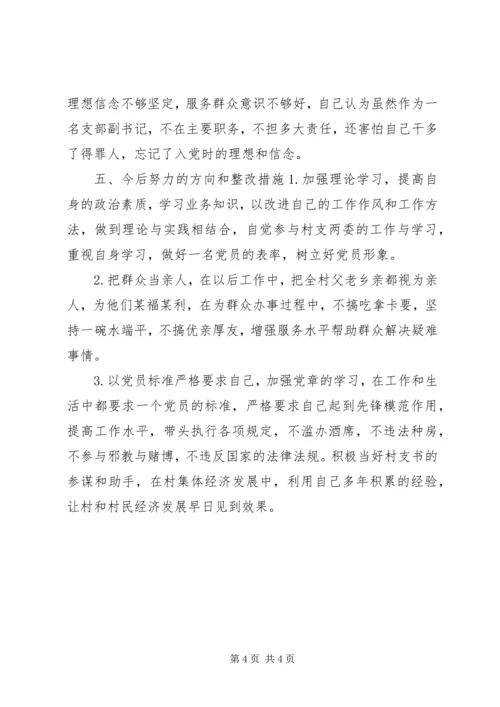 理想信念不够坚定，服务群众意识不够好，自己认为虽然作为一名支部副书记，不在主要职务，不担多大责任，还害怕自己干多了得罪人，忘记了入党时的理想和信念。

五、今后努力的方向和整改措施 1. 加强理论学习，提高自身的政治素质，学习业务知识，以改进自己的工作作风和工作方法，做到理论与实践相结合，自觉参与村支两委的工作与学习，重视自身学习，做好一名党员的表率，树立好党员形象。

2. 把群众当亲人，在以后工作中，把全村父老乡亲都视为亲人，为他们某福某利，在为群众办事过程中，不搞吃拿卡要，坚持一碗水端平，不搞优亲厚友，增强服务水平帮助群众解决疑难事情。

3. 以党员标准严格要求自己，加强党章的学习，在工作和生活中都要求一个党员的标准，严格要求自己起到先锋模范作用，提高工作水平，带头执行各项规定，不滥办酒席，不违法种房，不参与邪教与赌博，不违反国家的法律法规。积极当好村支书的参谋和助手，在村集体经济发展中，利用自己多年积累的经验，让村和村民经济发展早日见到效果。

第 4 页 共 4 页